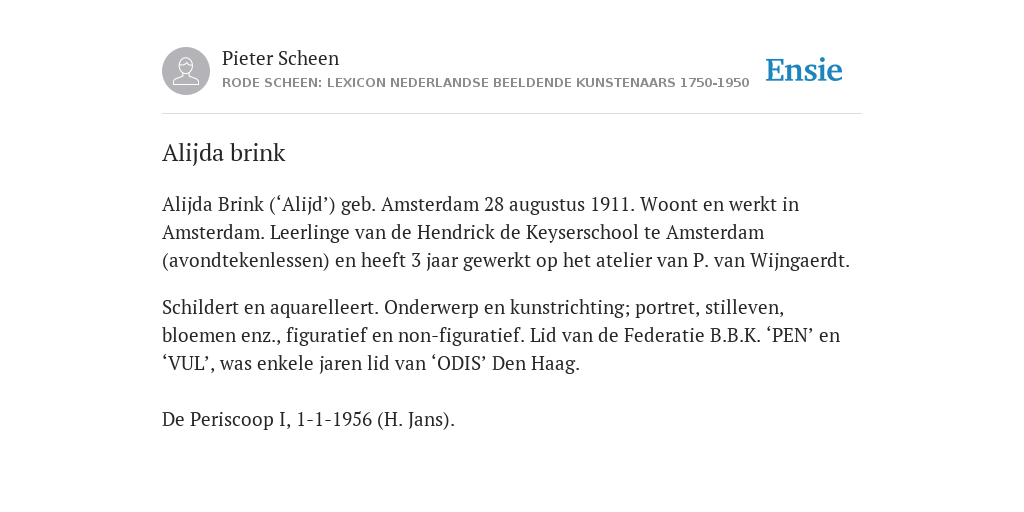 Pieter Scheen
RODE SCHEEN: LEXICON NEDERLANDSE BEELDENDE KUNSTENAARS 1750-1950

Ensie

Alijda brink

Alijda Brink (‘Alijd’) geb. Amsterdam 28 augustus 1911. Woont en werkt in Amsterdam. Leerlinge van de Hendrick de Keyserschool te Amsterdam (avondtekenlessen) en heeft 3 jaar gewerkt op het atelier van P. van Wijngaerdt.

Schildert en aquarelleert. Onderwerp en kunstrichting; portret, stilleven, bloemen enz., figuratief en non-figuratief. Lid van de Federatie B.B.K. ‘PEN’ en ‘VUL’, was enkele jaren lid van ‘ODIS’ Den Haag.

De Periscoop I, 1-1-1956 (H. Jans).